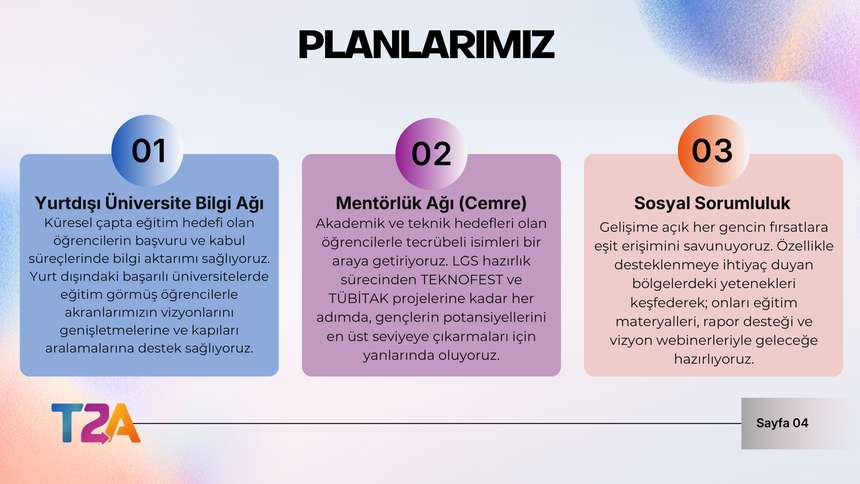 PLANLARIMIZ

01

Yurtdışı Üniversite Bilgi Ağı

Küresel çapta eğitim hedefi olan öğrencilerin başvuru ve kabul süreçlerinde bilgi aktarımı sağlıyoruz. Yurt dışındaki başarılı üniversitelerde eğitim görmüş öğrencilerle akranlarımızın vizyonlarını genişletmelerine ve kapıları aralamalarına destek sağlıyoruz.

02

Mentörlük Ağı (Cemre)

Akademik ve teknik hedefleri olan öğrencilerle tecrübeli isimleri bir araya getiriyoruz. LGS hazırlık sürecinden TEKNOFEST ve TÜBİTAK projelerine kadar her adımda, gençlerin potansiyellerini en üst seviyeye çıkarmaları için yanlarında oluyoruz.

03

Sosyal Sorumluluk

Gelişime açık her gencin fırsatlara eşit erişimini savunuyoruz. Özellikle desteklenmeye ihtiyaç duyan bölgelerdeki yetenekleri keşfederek; onları eğitim materyalleri, rapor desteği ve vizyon webinerleriyle geleceğe hazırlıyoruz.

T2A

Sayfa 04